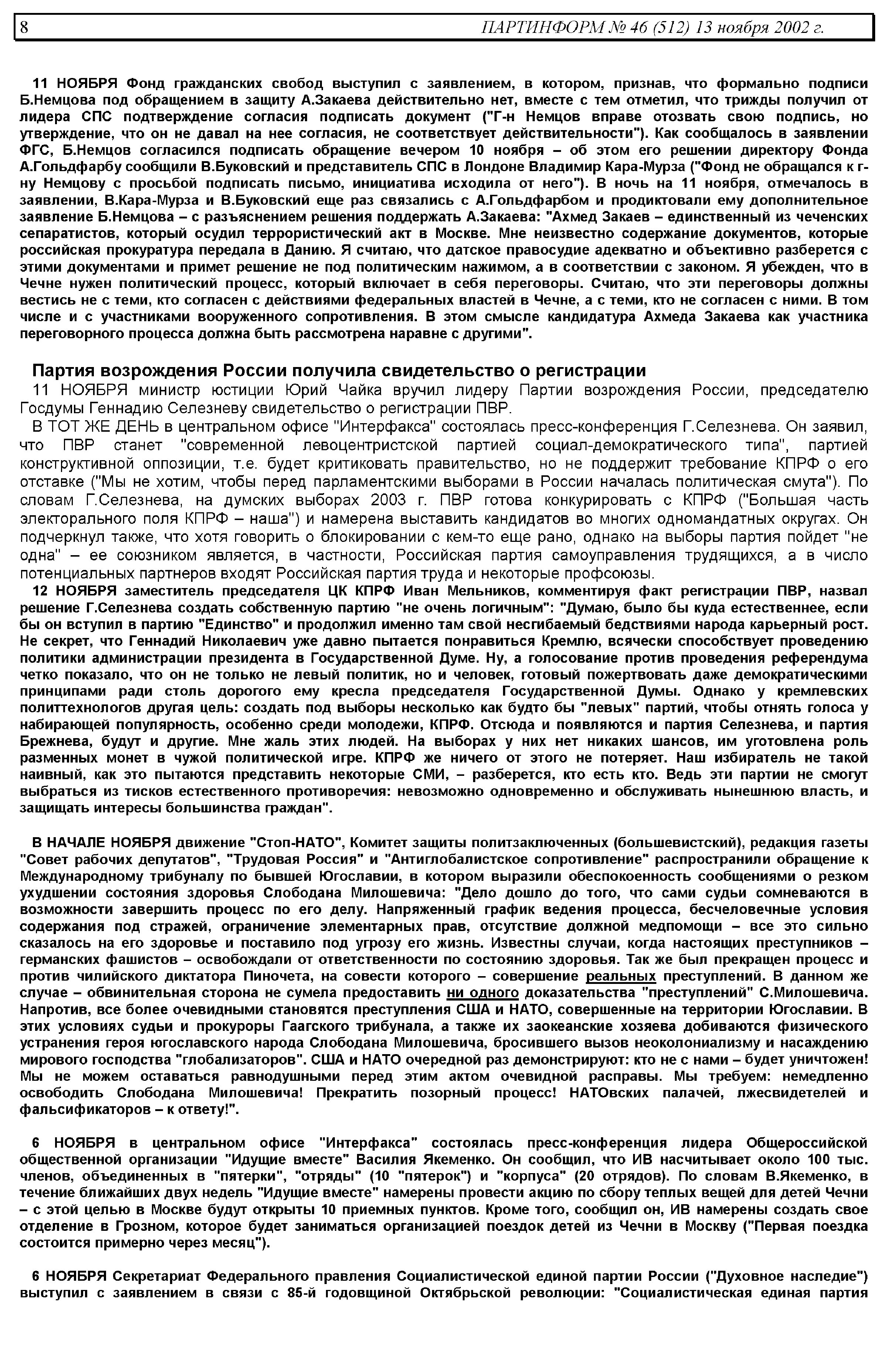 8 ПАРТИНФОРМ № 46 (512) 13 ноября 2002 г.

11 НОЯБРЯ Фонд гражданских свобод выступил с заявлением, в котором, признав, что формально подписи Б.Немцова под обращением в защиту А.Закаева действительно нет, вместе с тем отметил, что трижды получил от лидера СПС подтверждение согласия подписать документ ("Г-н Немцов вправе отозвать свою подпись, но утверждение, что он не давал на нее согласия, не соответствует действительности"). Как сообщалось в заявлении ФГС, Б.Немцов согласился подписать обращение вечером 10 ноября – об этом его решении директору Фонда А.Гольдфарбу сообщили В.Буковский и представитель СПС в Лондоне Владимир Кара-Мурза ("Фонд не обращался к г-ну Немцову с просьбой подписать письмо, инициатива исходила от него"). В ночь на 11 ноября, отмечалось в заявлении, В.Кара-Мурза и В.Буковский еще раз связались с А.Гольдфарбом и продиктовали ему дополнительное заявление Б.Немцова – с разъяснением решения поддержать А.Закаева: "Ахмед Закаев – единственный из чеченских сепаратистов, который осудил террористический акт в Москве. Мне неизвестно содержание документов, которые российская прокуратура передала в Данию. Я считаю, что датское правосудие адекватно и объективно разберется с этими документами и примет решение не под политическим нажимом, а в соответствии с законом. Я убежден, что в Чечне нужен политический процесс, который включает в себя переговоры. Считаю, что эти переговоры должны вестись не с теми, кто согласен с действиями федеральных властей в Чечне, а с теми, кто не согласен с ними. В том числе и с участниками вооруженного сопротивления. В этом смысле кандидатура Ахмеда Закаева как участника переговорного процесса должна быть рассмотрена наравне с другими".

Партия возрождения России получила свидетельство о регистрации

11 НОЯБРЯ министр юстиции Юрий Чайка вручил лидеру Партии возрождения России, председателю Госдумы Геннадию Селезневу свидетельство о регистрации ПВР.

В ТОТ ЖЕ ДЕНЬ в центральном офисе "Интерфакса" состоялась пресс-конференция Г.Селезнева. Он заявил, что ПВР станет "современной левоцентристской партией социал-демократического типа", партией конструктивной оппозиции, т.е. будет критиковать правительство, но не поддержит требование КПРФ о его отставке ("Мы не хотим, чтобы перед парламентскими выборами в России началась политическая смута"). По словам Г.Селезнева, на думских выборах 2003 г. ПВР готова конкурировать с КПРФ ("Большая часть электорального поля КПРФ – наша") и намерена выставить кандидатов во многих одномандатных округах. Он подчеркнул также, что хотя говорить о блокировании с кем-то еще рано, однако на выборы партия пойдет "не одна" – ее союзником является, в частности, Российская партия самоуправления трудящихся, а в число потенциальных партнеров входят Российская партия труда и некоторые профсоюзы.

12 НОЯБРЯ заместитель председателя ЦК КПРФ Иван Мельников, комментируя факт регистрации ПВР, назвал решение Г.Селезнева создать собственную партию "не очень логичным": "Думаю, было бы куда естественнее, если бы он вступил в партию "Единство" и продолжил именно там свой несгибаемый бедствиями народа карьерный рост. Не секрет, что Геннадий Николаевич уже давно пытается понравиться Кремлю, всячески способствует проведению политики администрации президента в Государственной Думе. Ну, а голосование против проведения референдума четко показало, что он не только не левый политик, но и человек, готовый пожертвовать даже демократическими принципами ради столь дорогого ему кресла председателя Государственной Думы. Однако у кремлевских политтехнологов другая цель: создать под выборы несколько как будто бы "левых" партий, чтобы отнять голоса у набирающей популярность, особенно среди молодежи, КПРФ. Отсюда и появляются и партия Селезнева, и партия Брежнева, будут и другие. Мне жаль этих людей. На выборах у них нет никаких шансов, им уготовлена роль разменных монет в чужой политической игре. КПРФ же ничего от этого не потеряет. Наш избиратель не такой наивный, как это пытаются представить некоторые СМИ, – разберется, кто есть кто. Ведь эти партии не смогут выбраться из тисков естественного противоречия: невозможно одновременно и обслуживать нынешнюю власть, и защищать интересы большинства граждан".

В НАЧАЛЕ НОЯБРЯ движение "Стоп-НАТО", Комитет защиты политзаключенных (большевистский), редакция газеты "Совет рабочих депутатов", "Трудовая Россия" и "Антиглобалистское сопротивление" распространили обращение к Международному трибуналу по бывшей Югославии, в котором выразили обеспокоенность сообщениями о резком ухудшении состояния здоровья Слободана Милошевича: "Дело дошло до того, что сами судьи сомневаются в возможности завершить процесс по его делу. Напряженный график ведения процесса, бесчеловечные условия содержания под стражей, ограничение элементарных прав, отсутствие должной медпомощи – все это сильно сказалось на его здоровье и поставило под угрозу его жизнь. Известны случаи, когда настоящих преступников – германских фашистов – освобождали от ответственности по состоянию здоровья. Так же был прекращен процесс и против чилийского диктатора Пиночета, на совести которого – совершение реальных преступлений. В данном же случае – обвинительная сторона не сумела предоставить ни одного доказательства "преступлений" С.Милошевича. Напротив, все более очевидными становятся преступления США и НАТО, совершенные на территории Югославии. В этих условиях судьи и прокуроры Гаагского трибунала, а также их заокеанские хозяева добиваются физического устранения героя югославского народа Слободана Милошевича, бросившего вызов неоколониализму и насаждению мирового господства "глобализаторов". США и НАТО очередной раз демонстрируют: кто не с нами – будет уничтожен! Мы не можем оставаться равнодушными перед этим актом очевидной расправы. Мы требуем: немедленно освободить Слободана Милошевича! Прекратить позорный процесс! НАТОвских палачей, лжесвидетелей и фальсификаторов – к ответу!".

6 НОЯБРЯ в центральном офисе "Интерфакса" состоялась пресс-конференция лидера Общероссийской общественной организации "Идущие вместе" Василия Якеменко. Он сообщил, что ИВ насчитывает около 100 тыс. членов, объединенных в "пятерки", "отряды" (10 "пятерок") и "корпуса" (20 отрядов). По словам В.Якеменко, в течение ближайших двух недель "Идущие вместе" намерены провести акцию по сбору теплых вещей для детей Чечни – с этой целью в Москве будут открыты 10 приемных пунктов. Кроме того, сообщил он, ИВ намерены создать свое отделение в Грозном, которое будет заниматься организацией поездок детей из Чечни в Москву ("Первая поездка состоится примерно через месяц").

6 НОЯБРЯ Секретариат Федерального правления Социалистической единой партии России ("Духовное наследие") выступил с заявлением в связи с 85-й годовщиной Октябрьской революции: "Социалистическая единая партия